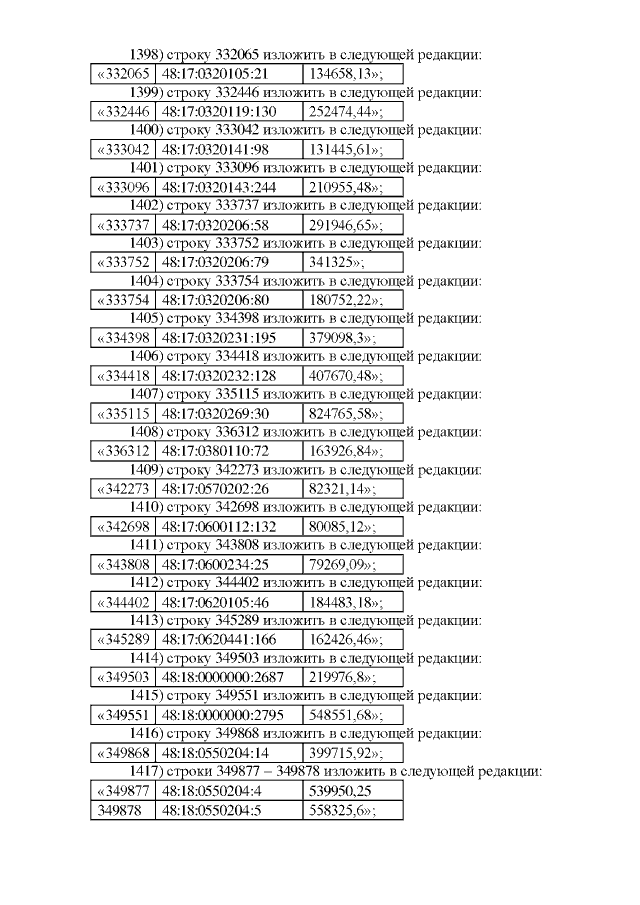 1398) строку 332065 изложить в следующей редакции:

| «332065 | 48:17:0320105:21 | 134658,13»; |
|---|---|---|

1399) строку 332446 изложить в следующей редакции:

| «332446 | 48:17:0320119:130 | 252474,44»; |
|---|---|---|

1400) строку 333042 изложить в следующей редакции:

| «333042 | 48:17:0320141:98 | 131445,61»; |
|---|---|---|

1401) строку 333096 изложить в следующей редакции:

| «333096 | 48:17:0320143:244 | 210955,48»; |
|---|---|---|

1402) строку 333737 изложить в следующей редакции:

| «333737 | 48:17:0320206:58 | 291946,65»; |
|---|---|---|

1403) строку 333752 изложить в следующей редакции:

| «333752 | 48:17:0320206:79 | 341325»; |
|---|---|---|

1404) строку 333754 изложить в следующей редакции:

| «333754 | 48:17:0320206:80 | 180752,22»; |
|---|---|---|

1405) строку 334398 изложить в следующей редакции:

| «334398 | 48:17:0320231:195 | 379098,3»; |
|---|---|---|

1406) строку 334418 изложить в следующей редакции:

| «334418 | 48:17:0320232:128 | 407670,48»; |
|---|---|---|

1407) строку 335115 изложить в следующей редакции:

| «335115 | 48:17:0320269:30 | 824765,58»; |
|---|---|---|

1408) строку 336312 изложить в следующей редакции:

| «336312 | 48:17:0380110:72 | 163926,84»; |
|---|---|---|

1409) строку 342273 изложить в следующей редакции:

| «342273 | 48:17:0570202:26 | 82321,14»; |
|---|---|---|

1410) строку 342698 изложить в следующей редакции:

| «342698 | 48:17:0600112:132 | 80085,12»; |
|---|---|---|

1411) строку 343808 изложить в следующей редакции:

| «343808 | 48:17:0600234:25 | 79269,09»; |
|---|---|---|

1412) строку 344402 изложить в следующей редакции:

| «344402 | 48:17:0620105:46 | 184483,18»; |
|---|---|---|

1413) строку 345289 изложить в следующей редакции:

| «345289 | 48:17:0620441:166 | 162426,46»; |
|---|---|---|

1414) строку 349503 изложить в следующей редакции:

| «349503 | 48:18:0000000:2687 | 219976,8»; |
|---|---|---|

1415) строку 349551 изложить в следующей редакции:

| «349551 | 48:18:0000000:2795 | 548551,68»; |
|---|---|---|

1416) строку 349868 изложить в следующей редакции:

| «349868 | 48:18:0550204:14 | 399715,92»; |
|---|---|---|

1417) строки 349877 – 349878 изложить в следующей редакции:

| «349877 | 48:18:0550204:4 | 539950,25 |
|---|---|---|
| 349878 | 48:18:0550204:5 | 558325,6»; |